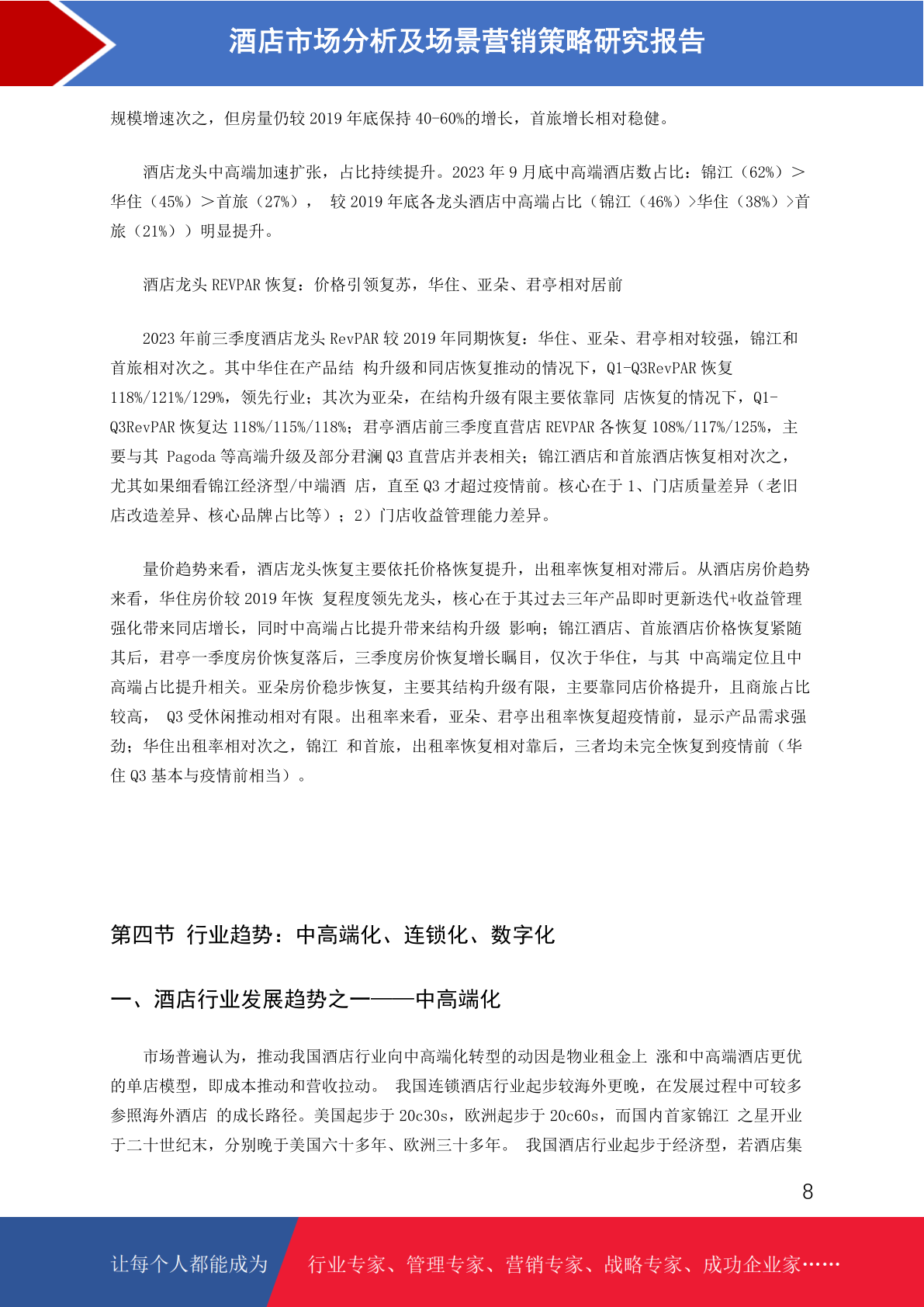 酒店市场分析及场景营销策略研究报告

规模增速次之，但房量仍较 2019 年底保持 40-60%的增长，首旅增长相对稳健。

酒店龙头中高端加速扩张，占比持续提升。2023 年 9 月底中高端酒店数占比：锦江（62%）＞华住（45%）＞首旅（27%）， 较 2019 年底各龙头酒店中高端占比（锦江（46%）>华住（38%）>首旅（21%））明显提升。

酒店龙头 REVPAR 恢复：价格引领复苏，华住、亚朵、君亭相对居前

2023 年前三季度酒店龙头 RevPAR 较 2019 年同期恢复：华住、亚朵、君亭相对较强，锦江和首旅相对次之。其中华住在产品结 构升级和同店恢复推动的情况下，Q1-Q3RevPAR 恢复 118%/121%/129%，领先行业；其次为亚朵，在结构升级有限主要依靠同 店恢复的情况下，Q1-Q3RevPAR 恢复达 118%/115%/118%；君亭酒店前三季度直营店 REVPAR 各恢复 108%/117%/125%，主要与其 Pagoda 等高端升级及部分君澜 Q3 直营店并表相关；锦江酒店和首旅酒店恢复相对次之，尤其如果细看锦江经济型/中端酒 店，直至 Q3 才超过疫情前。核心在于 1、门店质量差异（老旧店改造差异、核心品牌占比等）；2）门店收益管理能力差异。

量价趋势来看，酒店龙头恢复主要依托价格恢复提升，出租率恢复相对滞后。从酒店房价趋势来看，华住房价较 2019 年恢 复程度领先龙头，核心在于其过去三年产品即时更新迭代+收益管理强化带来同店增长，同时中高端占比提升带来结构升级 影响；锦江酒店、首旅酒店价格恢复紧随其后，君亭一季度房价恢复落后，三季度房价恢复增长瞩目，仅次于华住，与其 中高端定位且中高端占比提升相关。亚朵房价稳步恢复，主要其结构升级有限，主要靠同店价格提升，且商旅占比较高， Q3 受休闲推动相对有限。出租率来看，亚朵、君亭出租率恢复超疫情前，显示产品需求强劲；华住出租率相对次之，锦江 和首旅，出租率恢复相对靠后，三者均未完全恢复到疫情前（华住 Q3 基本与疫情前相当）。

第四节 行业趋势：中高端化、连锁化、数字化

一、酒店行业发展趋势之一——中高端化

市场普遍认为，推动我国酒店行业向中高端化转型的动因是物业租金上 涨和中高端酒店更优的单店模型，即成本推动和营收拉动。 我国连锁酒店行业起步较海外更晚，在发展过程中可较多参照海外酒店 的成长路径。美国起步于 20c30s，欧洲起步于 20c60s，而国内首家锦江 之星开业于二十世纪末，分别晚于美国六十多年、欧洲三十多年。 我国酒店行业起步于经济型，若酒店集

8

让每个人都能成为 行业专家、管理专家、营销专家、战略专家、成功企业家……